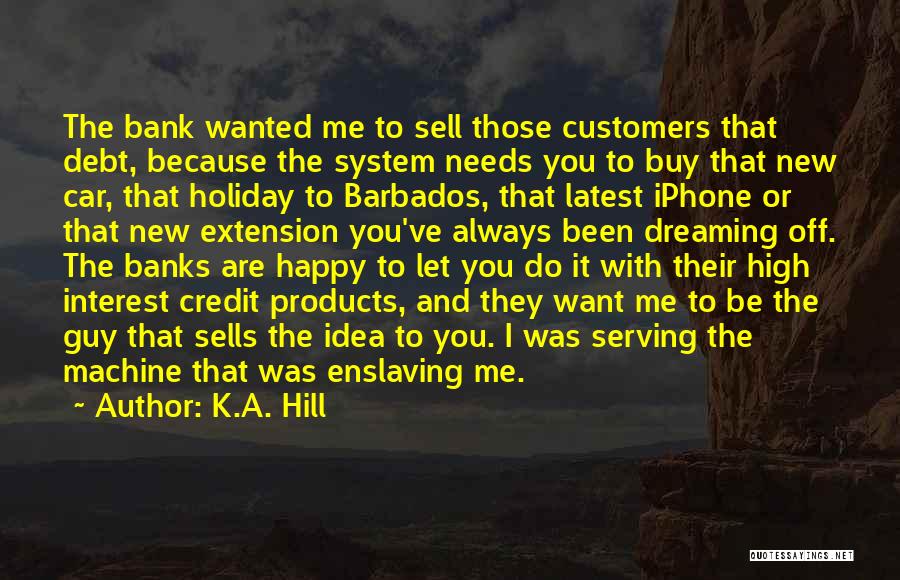 The bank wanted me to sell those customers that debt, because the system needs you to buy that new car, that holiday to Barbados, that latest iPhone or that new extension you've always been dreaming off. The banks are happy to let you do it with their high interest credit products, and they want me to be the guy that sells the idea to you. I was serving the machine that was enslaving me.

~ Author: K.A. Hill

QUOTESSAYINGS.NET